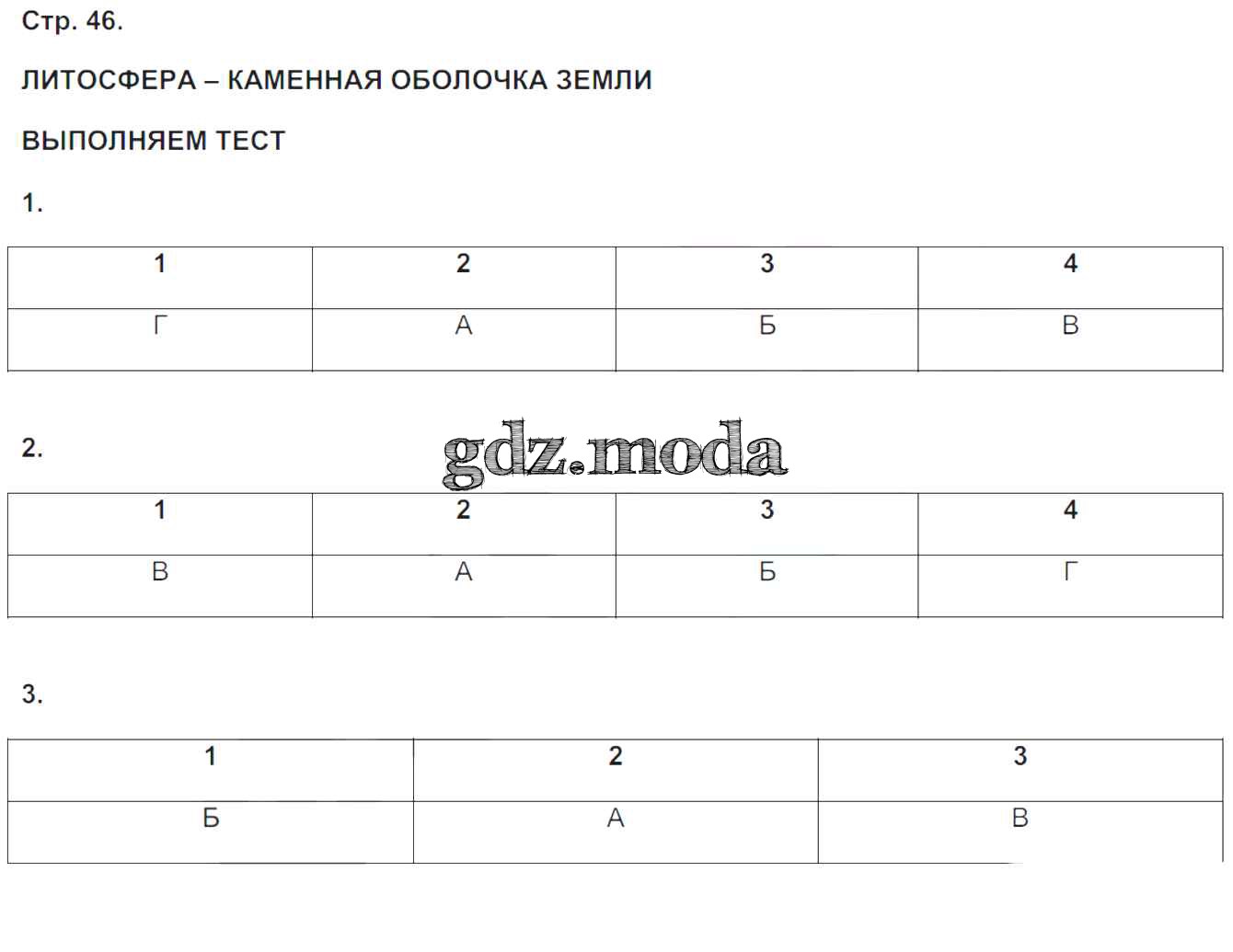 Стр. 46.

ЛИТОСФЕРА – КАМЕННАЯ ОБОЛОЧКА ЗЕМЛИ

ВЫПОЛНЯЕМ ТЕСТ

1.

| 1 | 2 | 3 | 4 |
|---|---|---|---|
| Г | А | Б | В |

2.

gdz.moda

| 1 | 2 | 3 | 4 |
|---|---|---|---|
| В | А | Б | Г |

3.

| 1 | 2 | 3 |
|---|---|---|
| Б | А | В |